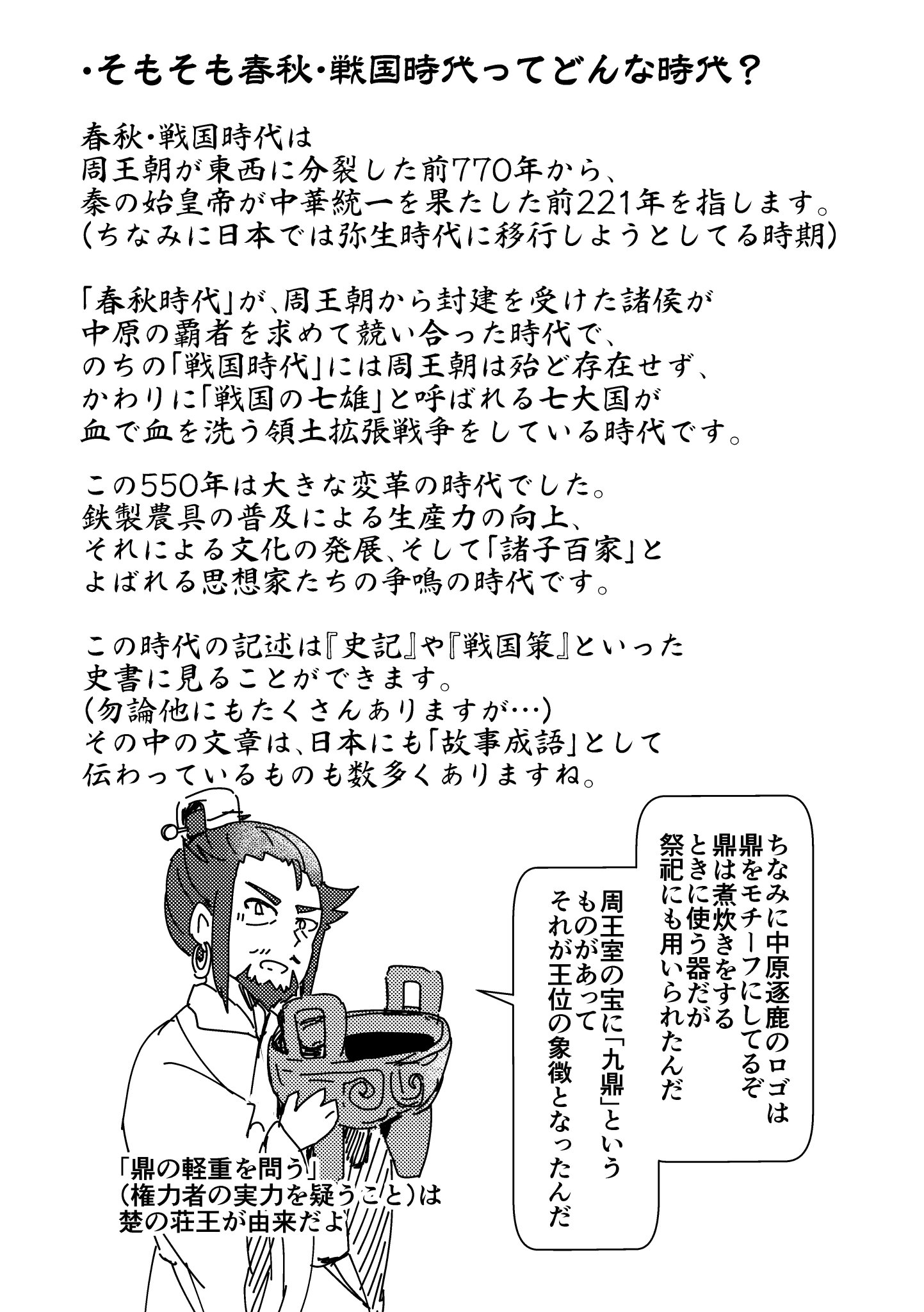 ・そもそも春秋・戦国時代ってどんな時代？

春秋・戦国時代は
周王朝が東西に分裂した前770年から、
秦の始皇帝が中華統一を果たした前221年を指します。
(ちなみに日本では弥生時代に移行しようとしてる時期)

「春秋時代」が、周王朝から封建を受けた諸侯が
中原の覇者を求めて競い合った時代で、
のちの「戦国時代」には周王朝は殆ど存在せず、
かわりに「戦国の七雄」と呼ばれる七大国が
血で血を洗う領土拡張戦争をしている時代です。

この550年は大きな変革の時代でした。
鉄製農具の普及による生産力の向上、
それによる文化の発展、そして「諸子百家」と
よばれる思想家たちの争鳴の時代です。

この時代の記述は『史記』や『戦国策』といった
史書に見ることができます。
(勿論他にもたくさんありますが…)
その中の文章は、日本にも「故事成語」として
伝わっているものも数多くありますね。

ちなみに中原逐鹿のロゴは
鼎をモチーフにしてるぞ
鼎は煮炊きをする
ときに使う器だが
祭祀にも用いられたんだ

周王室の宝に「九鼎」という
ものがあって
それが王位の象徴となったんだ

「鼎の軽重を問う」
(権力者の実力を疑うこと)は
楚の荘王が由来だよ